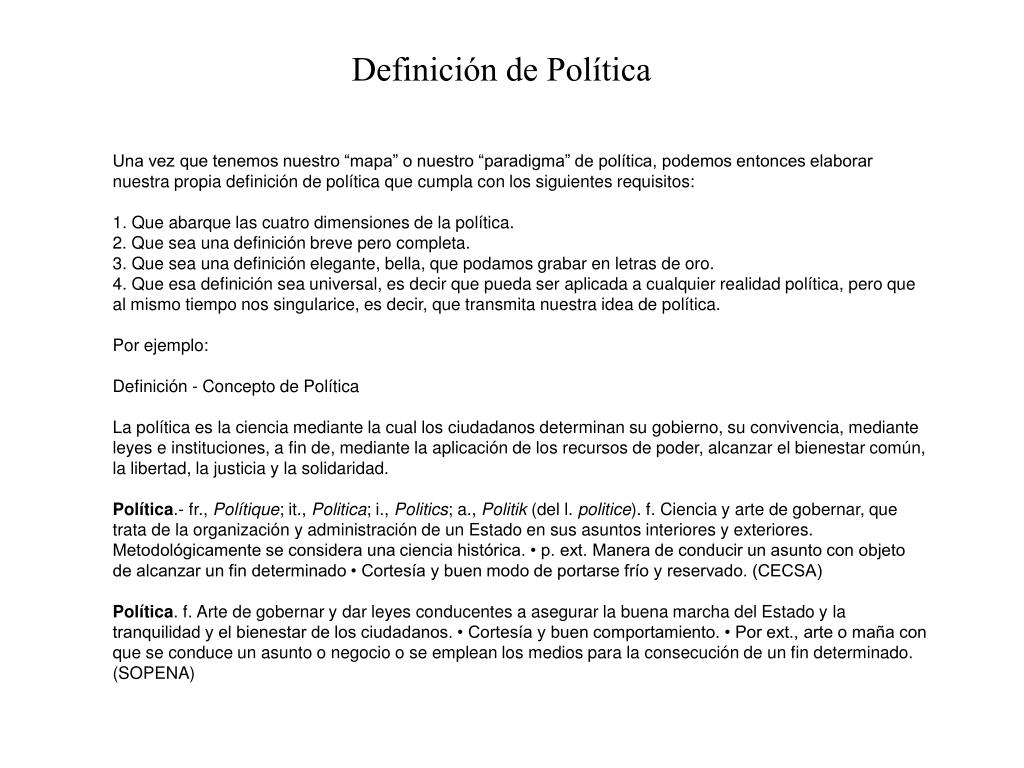 Definición de Política

Una vez que tenemos nuestro “mapa” o nuestro “paradigma” de política, podemos entonces elaborar nuestra propia definición de política que cumpla con los siguientes requisitos:

1. Que abarque las cuatro dimensiones de la política.
2. Que sea una definición breve pero completa.
3. Que sea una definición elegante, bella, que podamos grabar en letras de oro.
4. Que esa definición sea universal, es decir que pueda ser aplicada a cualquier realidad política, pero que al mismo tiempo nos singularice, es decir, que transmita nuestra idea de política.

Por ejemplo:

Definición - Concepto de Política

La política es la ciencia mediante la cual los ciudadanos determinan su gobierno, su convivencia, mediante leyes e instituciones, a fin de, mediante la aplicación de los recursos de poder, alcanzar el bienestar común, la libertad, la justicia y la solidaridad.

Política.- fr., Polítique; it., Politica; i., Politics; a., Politik (del l. politice). f. Ciencia y arte de gobernar, que trata de la organización y administración de un Estado en sus asuntos interiores y exteriores. Metodológicamente se considera una ciencia histórica. • p. ext. Manera de conducir un asunto con objeto de alcanzar un fin determinado • Cortesía y buen modo de portarse frío y reservado. (CECSA)

Política. f. Arte de gobernar y dar leyes conducentes a asegurar la buena marcha del Estado y la tranquilidad y el bienestar de los ciudadanos. • Cortesía y buen comportamiento. • Por ext., arte o maña con que se conduce un asunto o negocio o se emplean los medios para la consecución de un fin determinado. (SOPENA)